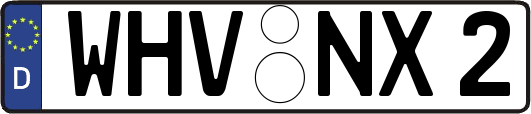 D WHV NX 2